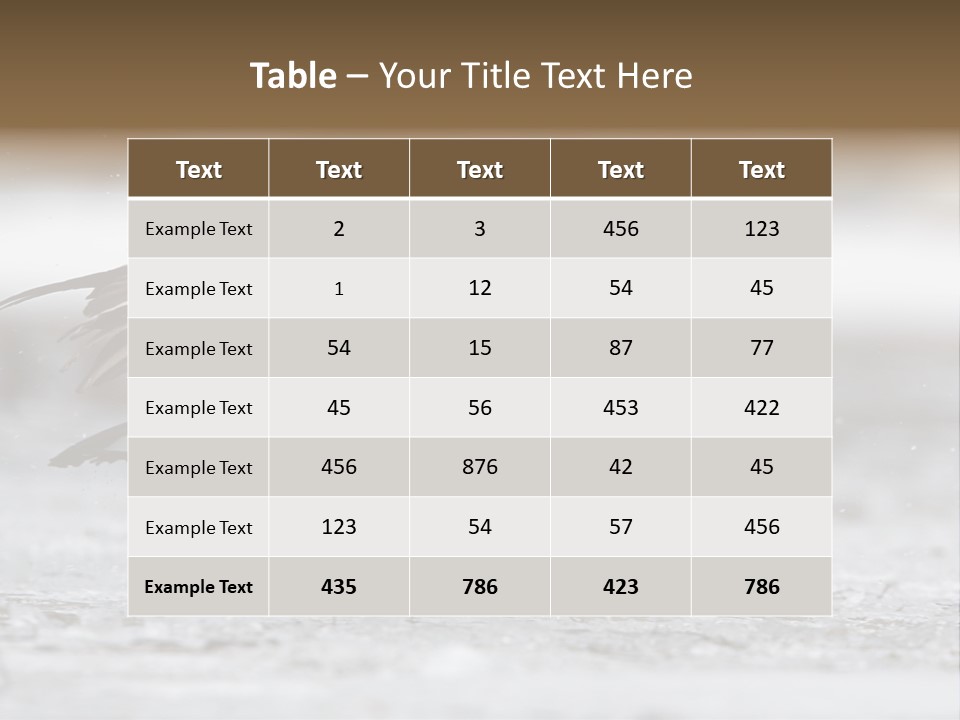 Table – Your Title Text Here

| Text | Text | Text | Text | Text |
|---|---|---|---|---|
| Example Text | 2 | 3 | 456 | 123 |
| Example Text | 1 | 12 | 54 | 45 |
| Example Text | 54 | 15 | 87 | 77 |
| Example Text | 45 | 56 | 453 | 422 |
| Example Text | 456 | 876 | 42 | 45 |
| Example Text | 123 | 54 | 57 | 456 |
| Example Text | 435 | 786 | 423 | 786 |